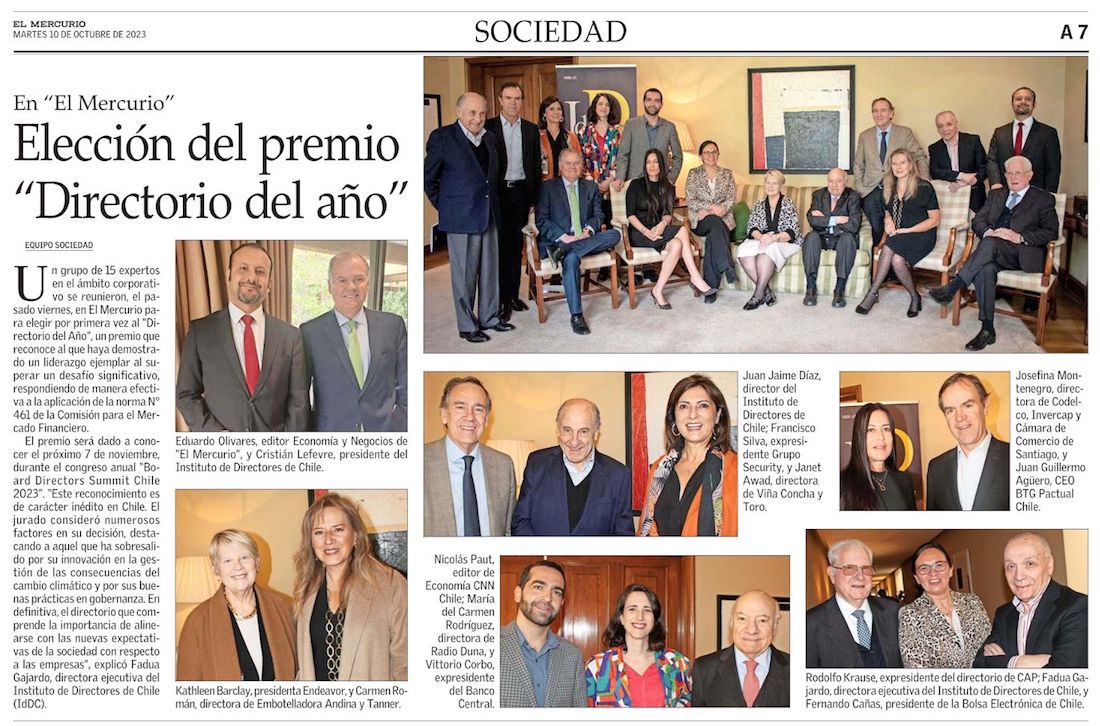 EL MERCURIO
MARTES 10 DE OCTUBRE DE 2023

SOCIEDAD

A 7

En "El Mercurio"

Elección del premio "Directorio del año"

EQUIPO SOCIEDAD

Un grupo de 15 expertos en el ámbito corporativo se reunieron, el pasado viernes, en El Mercurio para elegir por primera vez al "Directorio del Año", un premio que reconoce al que haya demostrado un liderazgo ejemplar al superar un desafío significativo, respondiendo de manera efectiva a la aplicación de la norma N° 461 de la Comisión para el Mercado Financiero.

El premio será dado a conocer el próximo 7 de noviembre, durante el congreso anual "Board Directors Summit Chile 2023". "Este reconocimiento es de carácter inédito en Chile. El jurado consideró numerosos factores en su decisión, destacando a aquel que ha sobresalido por su innovación en la gestión de las consecuencias del cambio climático y por sus buenas prácticas en gobernanza. En definitiva, el directorio que comprende la importancia de alinearse con las nuevas expectativas de la sociedad con respecto a las empresas", explicó Fadua Gajardo, directora ejecutiva del Instituto de Directores de Chile (IdDC).

Eduardo Olivares, editor Economía y Negocios de "El Mercurio", y Cristián Lefevre, presidente del Instituto de Directores de Chile.

Kathleen Barclay, presidenta Endeavor, y Carmen Román, directora de Embotelladora Andina y Tanner.

Juan Jaime Díaz, director del Instituto de Directores de Chile; Francisco Silva, expresidente Grupo Security, y Janet Awad, directora de Viña Concha y Toro.

Josefina Montenegro, directora de Codelco, Invercap y Cámara de Comercio de Santiago, y Juan Guillermo Agüero, CEO BTG Pactual Chile.

Nicolás Paut, editor de Economía CNN Chile; María del Carmen Rodríguez, directora de Radio Duna, y Vittorio Corbo, expresidente del Banco Central.

Rodolfo Krause, expresidente del directorio de CAP; Fadua Gajardo, directora ejecutiva del Instituto de Directores de Chile, y Fernando Cañas, presidente de la Bolsa Electrónica de Chile.